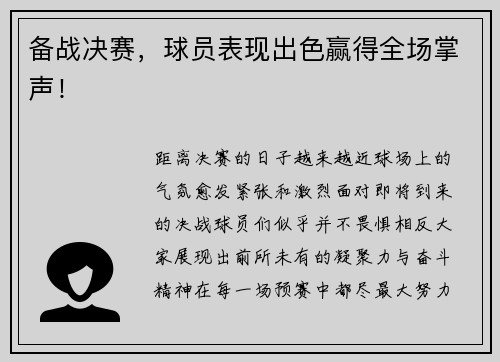 备战决赛，球员表现出色赢得全场掌声！

距离决赛的日子越来越近球场上的气氛愈发紧张和激烈面对即将到来的决战球员们似乎并不畏惧相反大家展现出前所未有的凝聚力与奋斗精神在每一场预赛中都尽最大努力